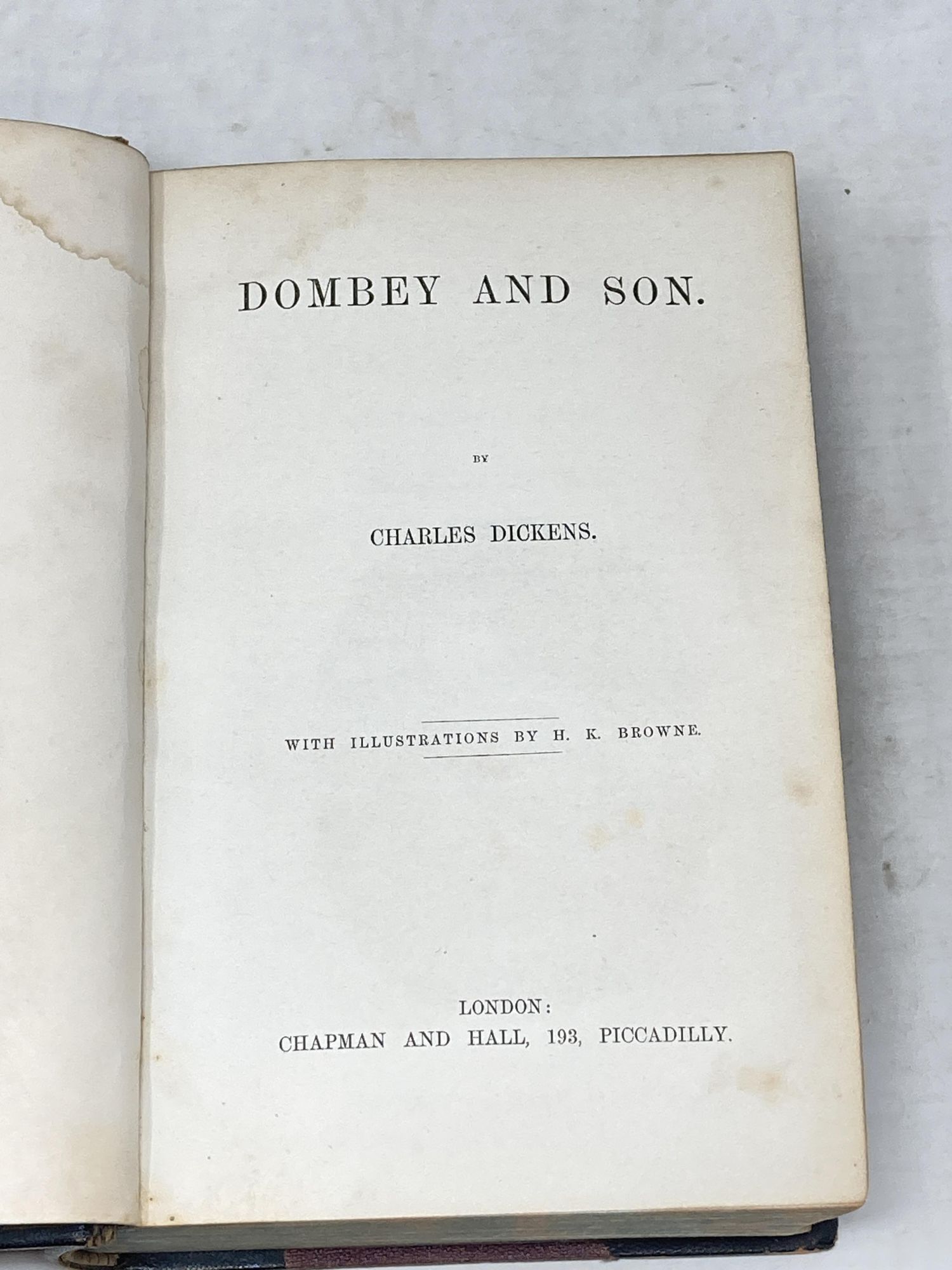 DOMBEY AND SON.

BY

CHARLES DICKENS.

WITH ILLUSTRATIONS BY H. K. BROWNE.

LONDON:
CHAPMAN AND HALL, 193, PICCADILLY.